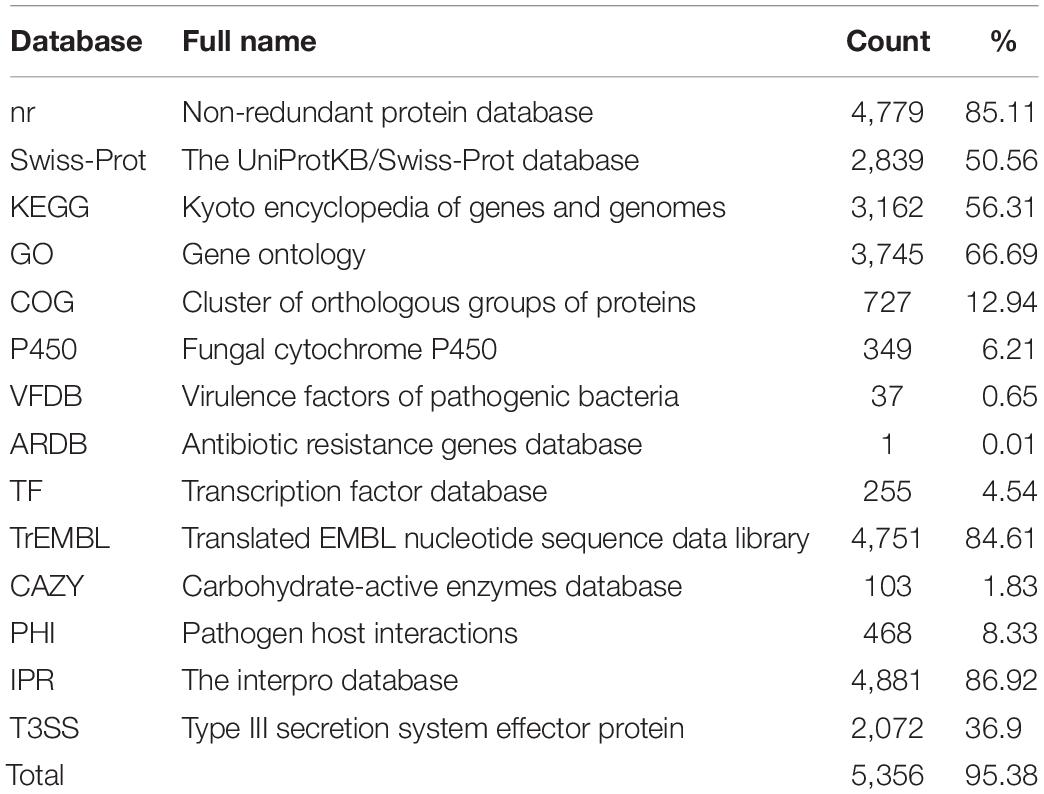 | Database | Full name | Count | % |
|---|---|---|---|
| nr | Non-redundant protein database | 4,779 | 85.11 |
| Swiss-Prot | The UniProtKB/Swiss-Prot database | 2,839 | 50.56 |
| KEGG | Kyoto encyclopedia of genes and genomes | 3,162 | 56.31 |
| GO | Gene ontology | 3,745 | 66.69 |
| COG | Cluster of orthologous groups of proteins | 727 | 12.94 |
| P450 | Fungal cytochrome P450 | 349 | 6.21 |
| VFDB | Virulence factors of pathogenic bacteria | 37 | 0.65 |
| ARDB | Antibiotic resistance genes database | 1 | 0.01 |
| TF | Transcription factor database | 255 | 4.54 |
| TrEMBL | Translated EMBL nucleotide sequence data library | 4,751 | 84.61 |
| CAZY | Carbohydrate-active enzymes database | 103 | 1.83 |
| PHI | Pathogen host interactions | 468 | 8.33 |
| IPR | The interpro database | 4,881 | 86.92 |
| T3SS | Type III secretion system effector protein | 2,072 | 36.9 |
| Total | | 5,356 | 95.38 |